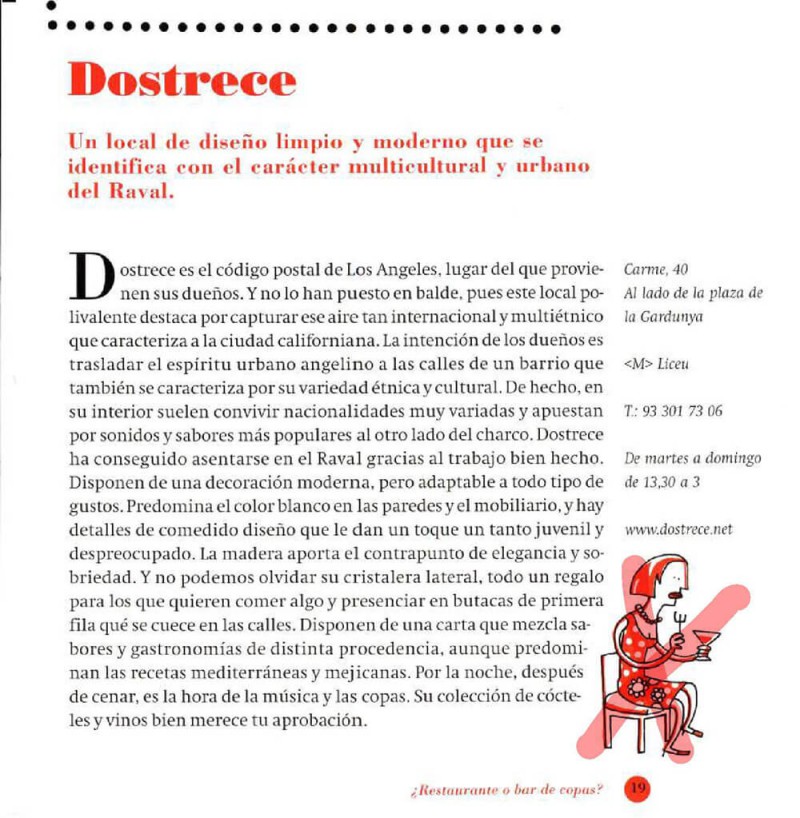 Dostrece

Un local de diseño limpio y moderno que se identifica con el carácter multicultural y urbano del Raval.

Dostrece es el código postal de Los Angeles, lugar del que provienen sus dueños. Y no lo han puesto en balde, pues este local polivalente destaca por capturar ese aire tan internacional y multiétnico que caracteriza a la ciudad californiana. La intención de los dueños es trasladar el espíritu urbano angelino a las calles de un barrio que también se caracteriza por su variedad étnica y cultural. De hecho, en su interior suelen convivir nacionalidades muy variadas y apuestan por sonidos y sabores más populares al otro lado del charco. Dostrece ha conseguido asentarse en el Raval gracias al trabajo bien hecho. Disponen de una decoración moderna, pero adaptable a todo tipo de gustos. Predomina el color blanco en las paredes y el mobiliario, y hay detalles de comedido diseño que le dan un toque un tanto juvenil y despreocupado. La madera aporta el contrapunto de elegancia y sobriedad. Y no podemos olvidar su cristalera lateral, todo un regalo para los que quieren comer algo y presenciar en butacas de primera fila qué se cuece en las calles. Disponen de una carta que mezcla sabores y gastronomías de distinta procedencia, aunque predominan las recetas mediterráneas y mejicanas. Por la noche, después de cenar, es la hora de la música y las copas. Su colección de cócteles y vinos bien merece tu aprobación.

Carme, 40
Al lado de la plaza de la Gardunya

<M> Liceu

T.: 93 301 73 06

De martes a domingo de 13,30 a 3

www.dostrece.net

¿Restaurante o bar de copas? 19